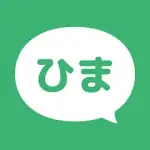 ひま